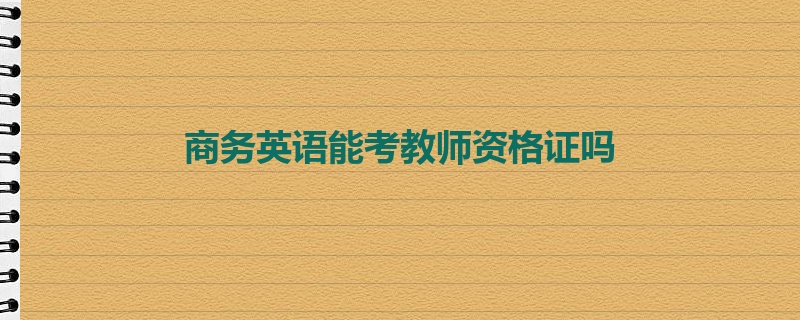 商务英语能考教师资格证吗